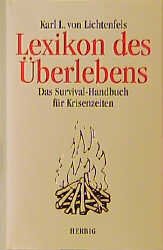 Karl L. von Lichtenfels

Lexikon des Überlebens

Das Survival-Handbuch für Krisenzeiten

HERBIG